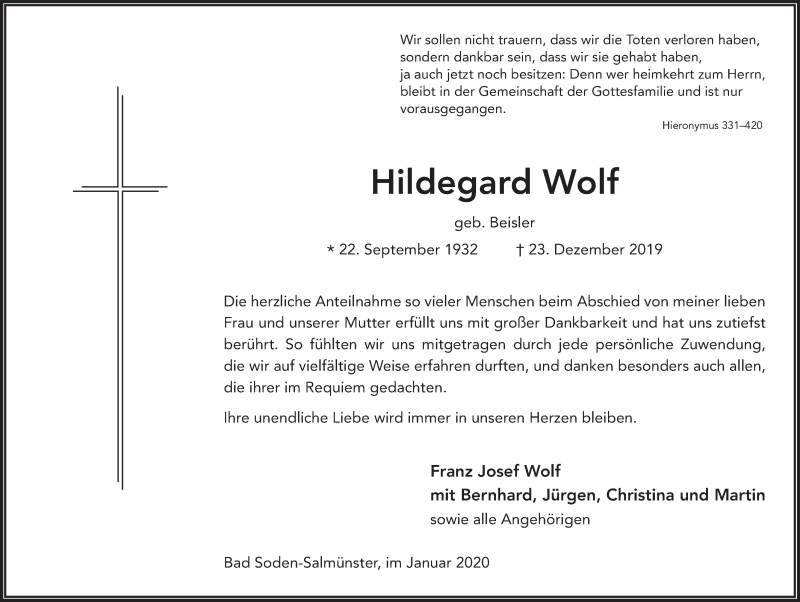 Wir sollen nicht trauern, dass wir die Toten verloren haben, sondern dankbar sein, dass wir sie gehabt haben, ja auch jetzt noch besitzen: Denn wer heimkehrt zum Herrn, bleibt in der Gemeinschaft der Gottesfamilie und ist nur vorausgegangen.

Hieronymus 331–420

Hildegard Wolf

geb. Beisler

* 22. September 1932 † 23. Dezember 2019

Die herzliche Anteilnahme so vieler Menschen beim Abschied von meiner lieben Frau und unserer Mutter erfüllt uns mit großer Dankbarkeit und hat uns zutiefst berührt. So fühlten wir uns mitgetragen durch jede persönliche Zuwendung, die wir auf vielfältige Weise erfahren durften, und danken besonders auch allen, die ihrer im Requiem gedachten.

Ihre unendliche Liebe wird immer in unseren Herzen bleiben.

Franz Josef Wolf
mit Bernhard, Jürgen, Christina und Martin
sowie alle Angehörigen

Bad Soden-Salmünster, im Januar 2020